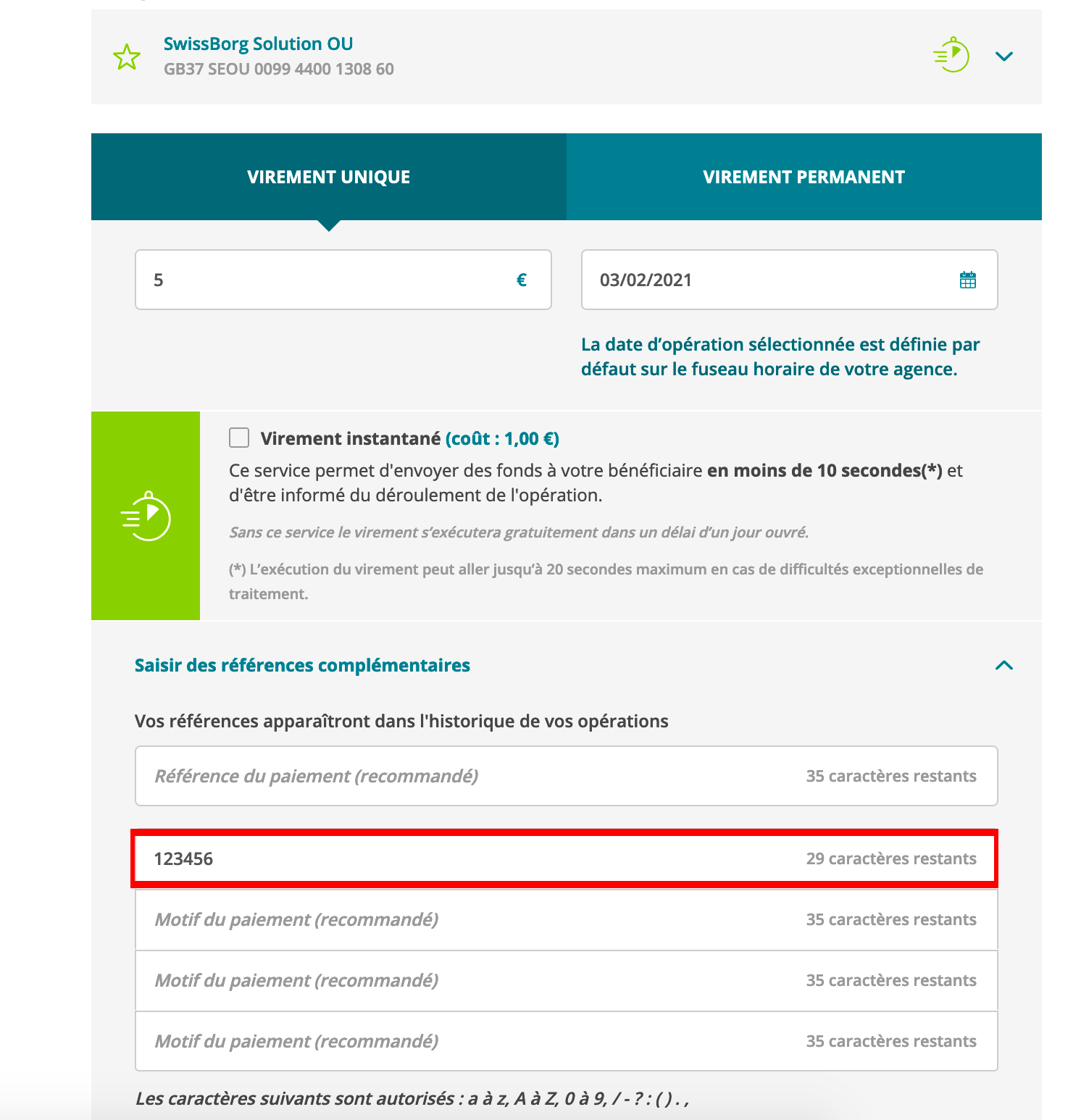 SwissBorg Solution OU
GB37 SEOU 0099 4400 1308 60

VIREMENT UNIQUE

VIREMENT PERMANENT

5 €

03/02/2021

La date d'opération sélectionnée est définie par défaut sur le fuseau horaire de votre agence.

Virement instantané (coût : 1,00 €)

Ce service permet d'envoyer des fonds à votre bénéficiaire en moins de 10 secondes(*) et d'être informé du déroulement de l'opération.

Sans ce service le virement s'exécutera gratuitement dans un délai d'un jour ouvré.

(*) L'exécution du virement peut aller jusqu'à 20 secondes maximum en cas de difficultés exceptionnelles de traitement.

Saisir des références complémentaires

Vos références apparaîtront dans l'historique de vos opérations

Référence du paiement (recommandé) 35 caractères restants

123456 29 caractères restants

Motif du paiement (recommandé) 35 caractères restants

Motif du paiement (recommandé) 35 caractères restants

Motif du paiement (recommandé) 35 caractères restants

Les caractères suivants sont autorisés : a à z, A à Z, 0 à 9, / - ? : ( ) . ,